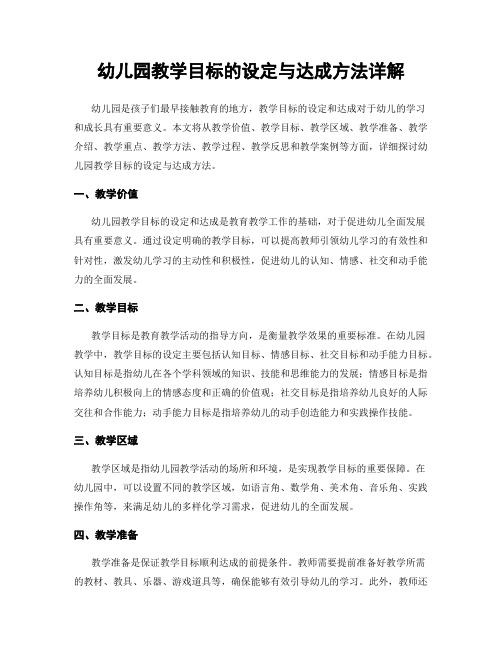 幼儿园教学目标的设定与达成方法详解

幼儿园是孩子们最早接触教育的地方，教学目标的设定和达成对于幼儿的学习和成长具有重要意义。本文将从教学价值、教学目标、教学区域、教学准备、教学介绍、教学重点、教学方法、教学过程、教学反思和教学案例等方面，详细探讨幼儿园教学目标的设定与达成方法。

一、教学价值

幼儿园教学目标的设定和达成是教育教学工作的基础，对于促进幼儿全面发展具有重要意义。通过设定明确的教学目标，可以提高教师引领幼儿学习的有效性和针对性，激发幼儿学习的主动性和积极性，促进幼儿的认知、情感、社交和动手能力的全面发展。

二、教学目标

教学目标是教育教学活动的指导方向，是衡量教学效果的重要标准。在幼儿园教学中，教学目标的设定主要包括认知目标、情感目标、社交目标和动手能力目标。认知目标是指幼儿在各个学科领域的知识、技能和思维能力的发展；情感目标是指培养幼儿积极向上的情感态度和正确的价值观；社交目标是指培养幼儿良好的人际交往和合作能力；动手能力目标是指培养幼儿的动手创造能力和实践操作技能。

三、教学区域

教学区域是指幼儿园教学活动的场所和环境，是实现教学目标的重要保障。在幼儿园中，可以设置不同的教学区域，如语言角、数学角、美术角、音乐角、实践操作角等，来满足幼儿的多样化学习需求，促进幼儿的全面发展。

四、教学准备

教学准备是保证教学目标顺利达成的前提条件。教师需要提前准备好教学所需的教材、教具、乐器、游戏道具等，确保能够有效引导幼儿的学习。此外，教师还